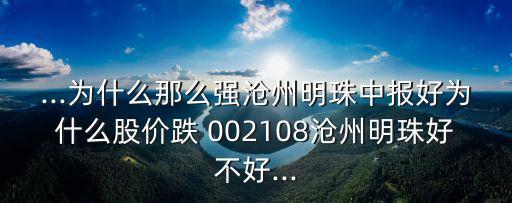 ...为什么那么强沧州明珠中报好为什么股价跌 002108沧州明珠好不好...